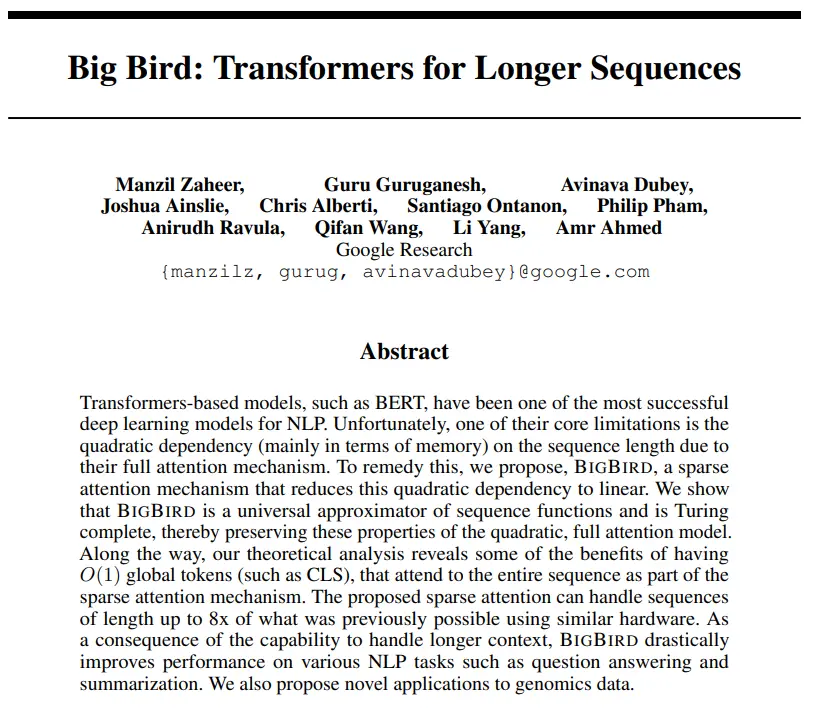 Big Bird: Transformers for Longer Sequences

Manzil Zaheer, Guru Guruganesh, Avinava Dubey, Joshua Ainslie, Chris Alberti, Santiago Ontanon, Philip Pham, Anirudh Ravula, Qifan Wang, Li Yang, Amr Ahmed
Google Research
{manzilz, gurug, avinavadubey}@google.com

Abstract

Transformers-based models, such as BERT, have been one of the most successful deep learning models for NLP. Unfortunately, one of their core limitations is the quadratic dependency (mainly in terms of memory) on the sequence length due to their full attention mechanism. To remedy this, we propose, BIGBIRD, a sparse attention mechanism that reduces this quadratic dependency to linear. We show that BIGBIRD is a universal approximator of sequence functions and is Turing complete, thereby preserving these properties of the quadratic, full attention model. Along the way, our theoretical analysis reveals some of the benefits of having $O(1)$ global tokens (such as CLS), that attend to the entire sequence as part of the sparse attention mechanism. The proposed sparse attention can handle sequences of length up to 8x of what was previously possible using similar hardware. As a consequence of the capability to handle longer context, BIGBIRD drastically improves performance on various NLP tasks such as question answering and summarization. We also propose novel applications to genomics data.